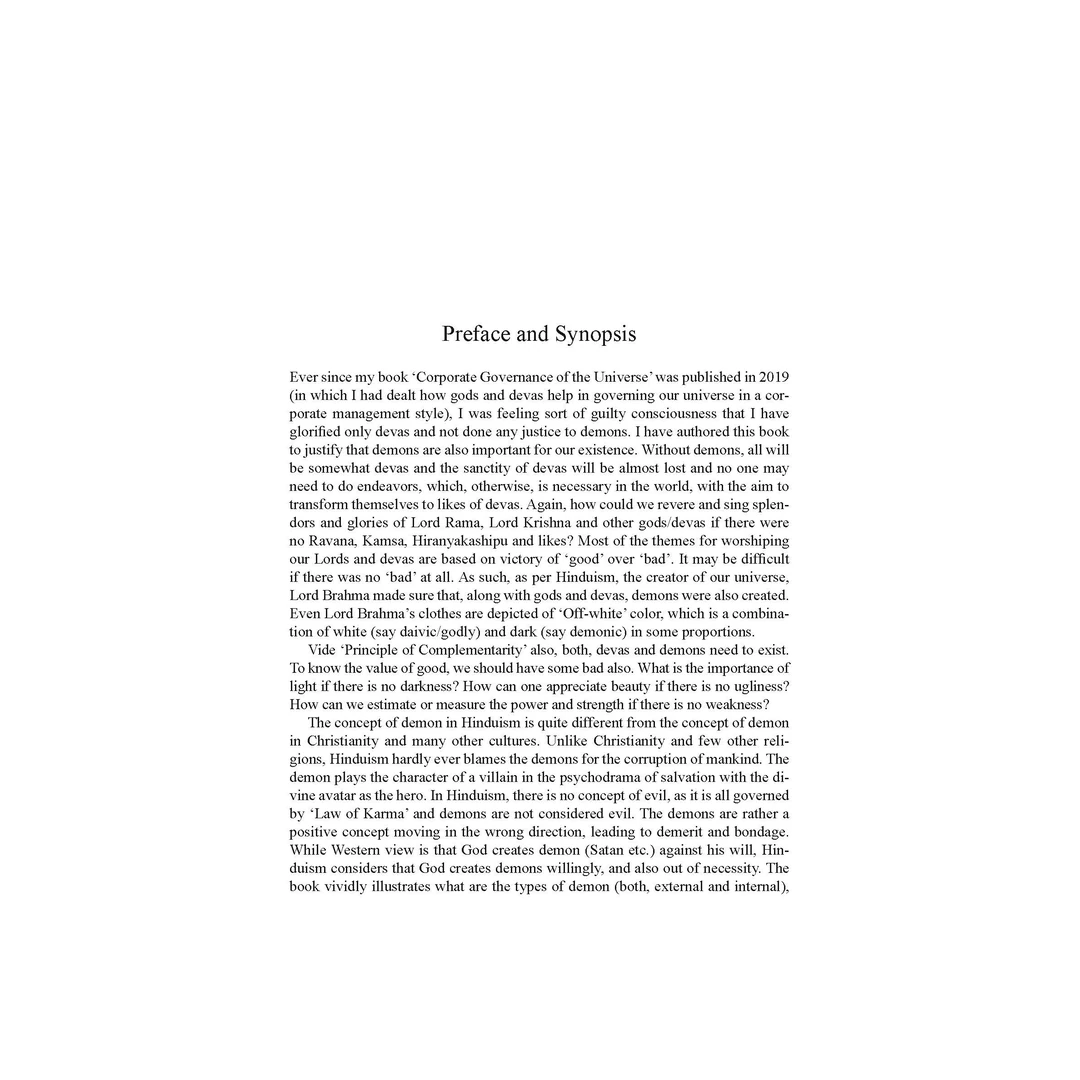 Preface and Synopsis

Ever since my book 'Corporate Governance of the Universe' was published in 2019 (in which I had dealt how gods and devas help in governing our universe in a corporate management style), I was feeling sort of guilty consciousness that I have glorified only devas and not done any justice to demons. I have authored this book to justify that demons are also important for our existence. Without demons, all will be somewhat devas and the sanctity of devas will be almost lost and no one may need to do endeavors, which, otherwise, is necessary in the world, with the aim to transform themselves to likes of devas. Again, how could we revere and sing splendors and glories of Lord Rama, Lord Krishna and other gods/devas if there were no Ravana, Kamsa, Hiranyakashipu and likes? Most of the themes for worshiping our Lords and devas are based on victory of 'good' over 'bad'. It may be difficult if there was no 'bad' at all. As such, as per Hinduism, the creator of our universe, Lord Brahma made sure that, along with gods and devas, demons were also created. Even Lord Brahma's clothes are depicted of 'Off-white' color, which is a combination of white (say daivic/godly) and dark (say demonic) in some proportions.

Vide 'Principle of Complementarity' also, both, devas and demons need to exist. To know the value of good, we should have some bad also. What is the importance of light if there is no darkness? How can one appreciate beauty if there is no ugliness? How can we estimate or measure the power and strength if there is no weakness?

The concept of demon in Hinduism is quite different from the concept of demon in Christianity and many other cultures. Unlike Christianity and few other religions, Hinduism hardly ever blames the demons for the corruption of mankind. The demon plays the character of a villain in the psychodrama of salvation with the divine avatar as the hero. In Hinduism, there is no concept of evil, as it is all governed by 'Law of Karma' and demons are not considered evil. The demons are rather a positive concept moving in the wrong direction, leading to demerit and bondage. While Western view is that God creates demon (Satan etc.) against his will, Hinduism considers that God creates demons willingly, and also out of necessity. The book vividly illustrates what are the types of demon (both, external and internal),